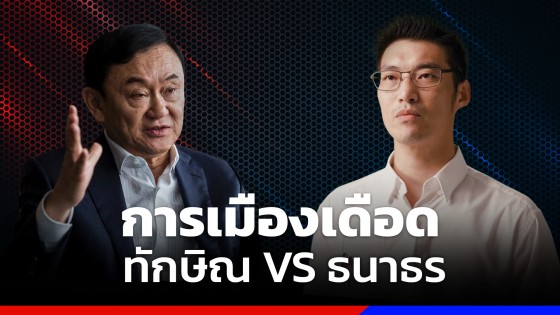 การเมืองเดือด
ทักษิณ VS ธนาธร